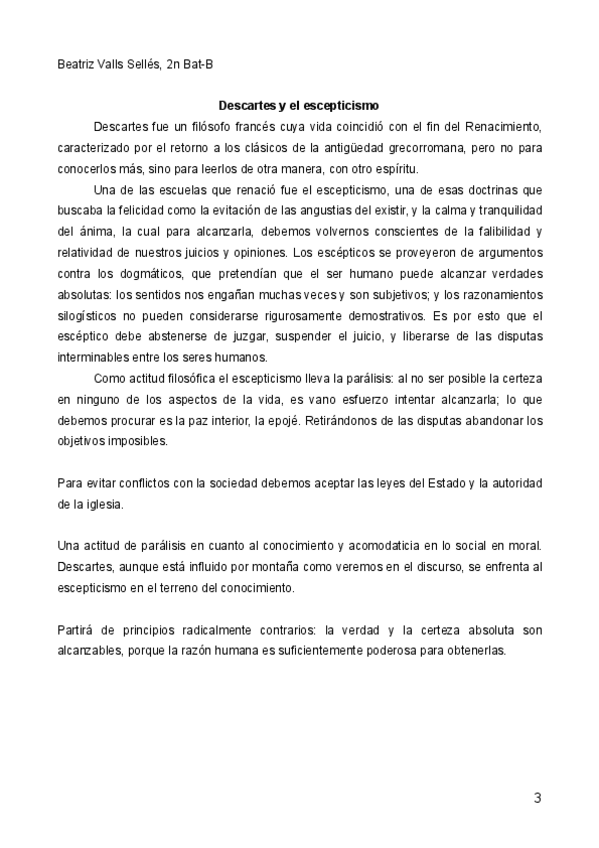 Beatriz Valls Sellés, 2n Bat-B

Descartes y el escepticismo

Descartes fue un filósofo francés cuya vida coincidió con el fin del Renacimiento, caracterizado por el retorno a los clásicos de la antigüedad grecorromana, pero no para conocerlos más, sino para leerlos de otra manera, con otro espíritu.

Una de las escuelas que renació fue el escepticismo, una de esas doctrinas que buscaba la felicidad como la evitación de las angustias del existir, y la calma y tranquilidad del ánima, la cual para alcanzarla, debemos volvernos conscientes de la falibilidad y relatividad de nuestros juicios y opiniones. Los escépticos se proveyeron de argumentos contra los dogmáticos, que pretendían que el ser humano puede alcanzar verdades absolutas: los sentidos nos engañan muchas veces y son subjetivos; y los razonamientos silogísticos no pueden considerarse rigurosamente demostrativos. Es por esto que el escéptico debe abstenerse de juzgar, suspender el juicio, y liberarse de las disputas interminables entre los seres humanos.

Como actitud filosófica el escepticismo lleva la parálisis: al no ser posible la certeza en ninguno de los aspectos de la vida, es vano esfuerzo intentar alcanzarla; lo que debemos procurar es la paz interior, la epojé. Retirándonos de las disputas abandonar los objetivos imposibles.

Para evitar conflictos con la sociedad debemos aceptar las leyes del Estado y la autoridad de la iglesia.

Una actitud de parálisis en cuanto al conocimiento y acomodaticia en lo social en moral. Descartes, aunque está influido por montaña como veremos en el discurso, se enfrenta al escepticismo en el terreno del conocimiento.

Partirá de principios radicalmente contrarios: la verdad y la certeza absoluta son alcanzables, porque la razón humana es suficientemente poderosa para obtenerlas.

3